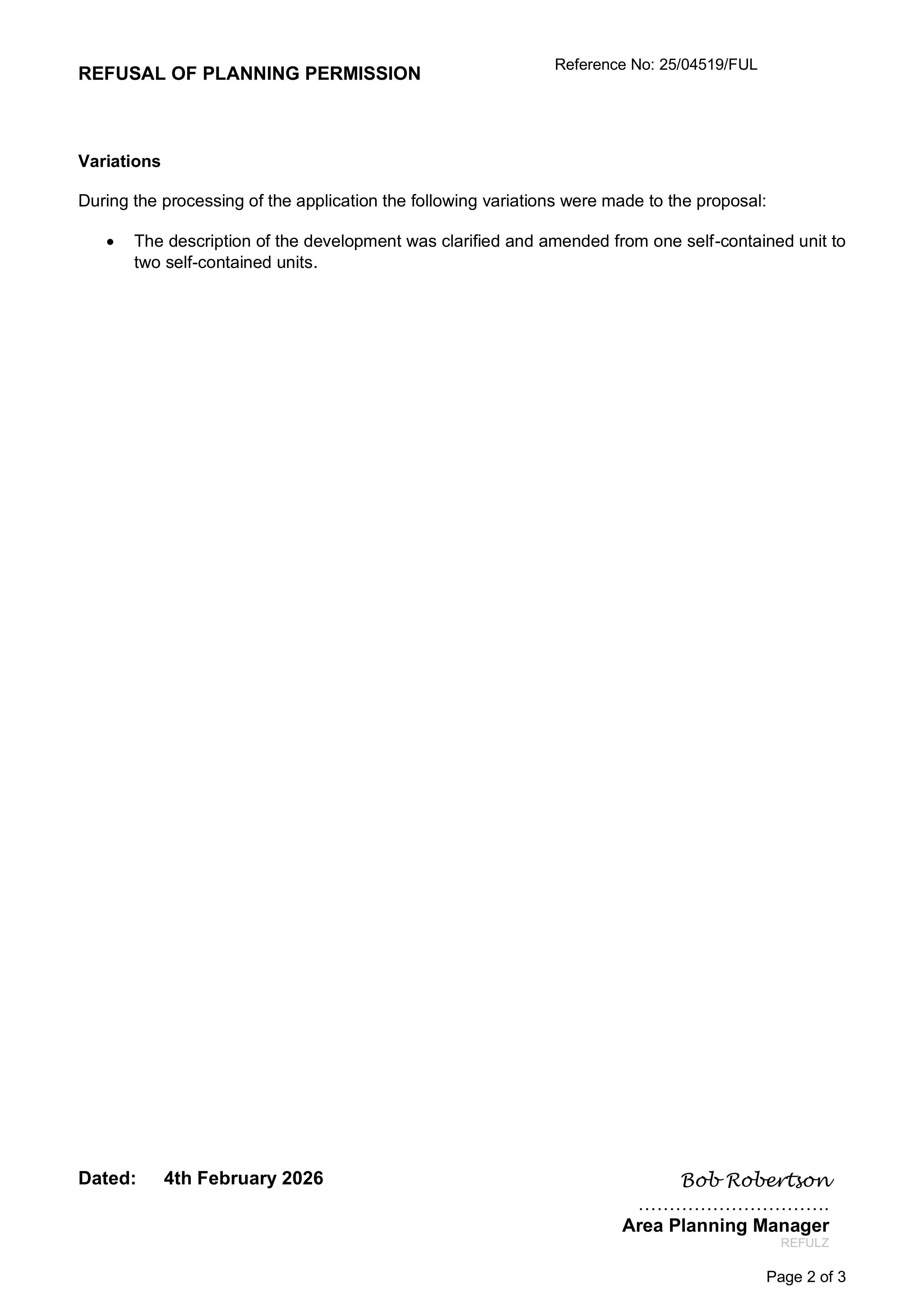 REFUSAL OF PLANNING PERMISSION

Reference No: 25/04519/FUL

Variations

During the processing of the application the following variations were made to the proposal:

• The description of the development was clarified and amended from one self-contained unit to two self-contained units.

Dated: 4th February 2026

Bob Robertson

Area Planning Manager
REFULZ

Page 2 of 3